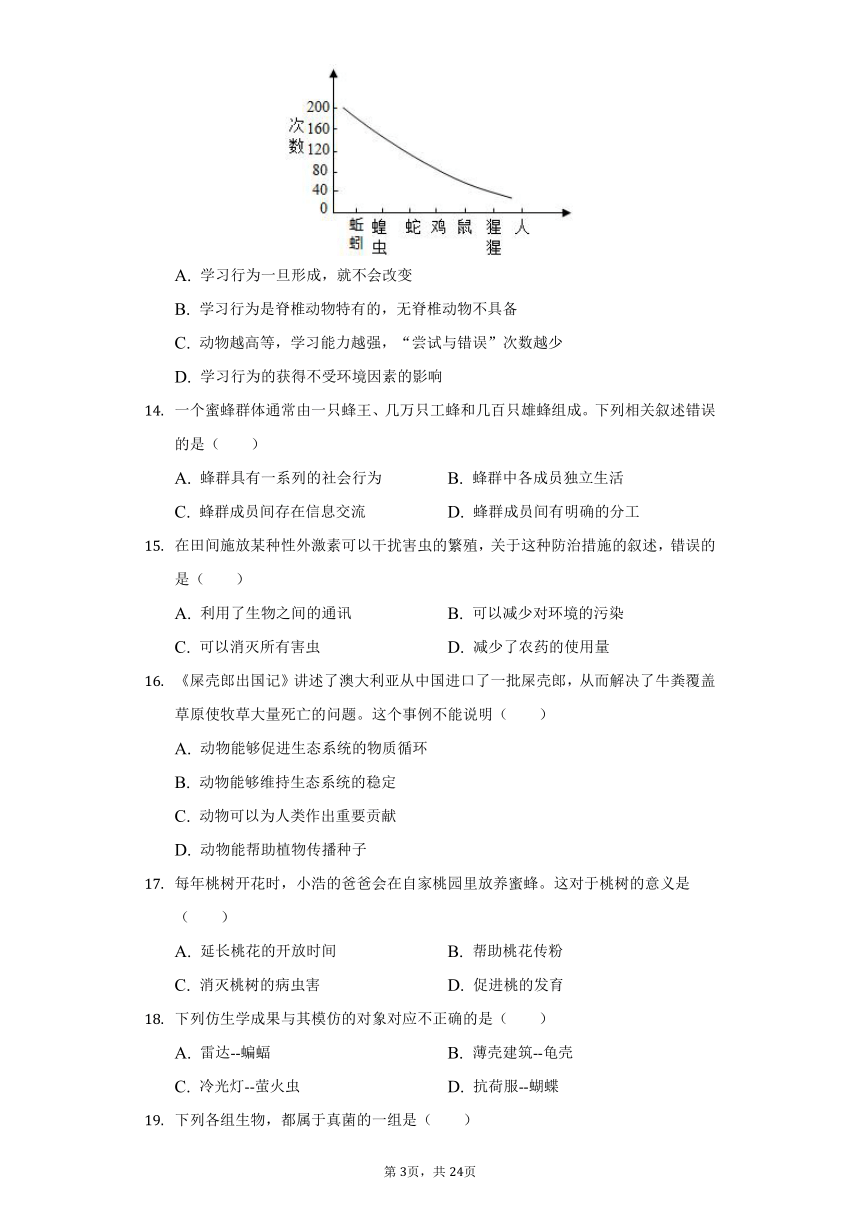 200
160
120
80
40
0

次数

蚯蚓 蝗虫 蛇 鸡 鼠 猩猩 人

A. 学习行为一旦形成，就不会改变

B. 学习行为是脊椎动物特有的，无脊椎动物不具备

C. 动物越高等，学习能力越强，“尝试与错误”次数越少

D. 学习行为的获得不受环境因素的影响

14. 一个蜜蜂群体通常由一只蜂王、几万只工蜂和几百只雄蜂组成。下列相关叙述错误的是（　　）

A. 蜂群具有一系列的社会行为

B. 蜂群中各成员独立生活

C. 蜂群成员间存在信息交流

D. 蜂群成员间有明确的分工

15. 在田间施放某种性外激素可以干扰害虫的繁殖，关于这种防治措施的叙述，错误的是（　　）

A. 利用了生物之间的通讯

B. 可以减少对环境的污染

C. 可以消灭所有害虫

D. 减少了农药的使用量

16. 《屎壳郎出国记》讲述了澳大利亚从中国进口了一批屎壳郎，从而解决了牛粪覆盖草原使牧草大量死亡的问题。这个事例不能说明（　　）

A. 动物能够促进生态系统的物质循环

B. 动物能够维持生态系统的稳定

C. 动物可以为人类作出重要贡献

D. 动物能帮助植物传播种子

17. 每年桃树开花时，小浩的爸爸会在自家桃园里放养蜜蜂。这对于桃树的意义是（　　）

A. 延长桃花的开放时间

B. 帮助桃花传粉

C. 消灭桃树的病虫害

D. 促进桃的发育

18. 下列仿生学成果与其模仿的对象对应不正确的是（　　）

A. 雷达--蝙蝠

B. 薄壳建筑--龟壳

C. 冷光灯--萤火虫

D. 抗荷服--蝴蝶

19. 下列各组生物，都属于真菌的一组是（　　）

第3页，共24页